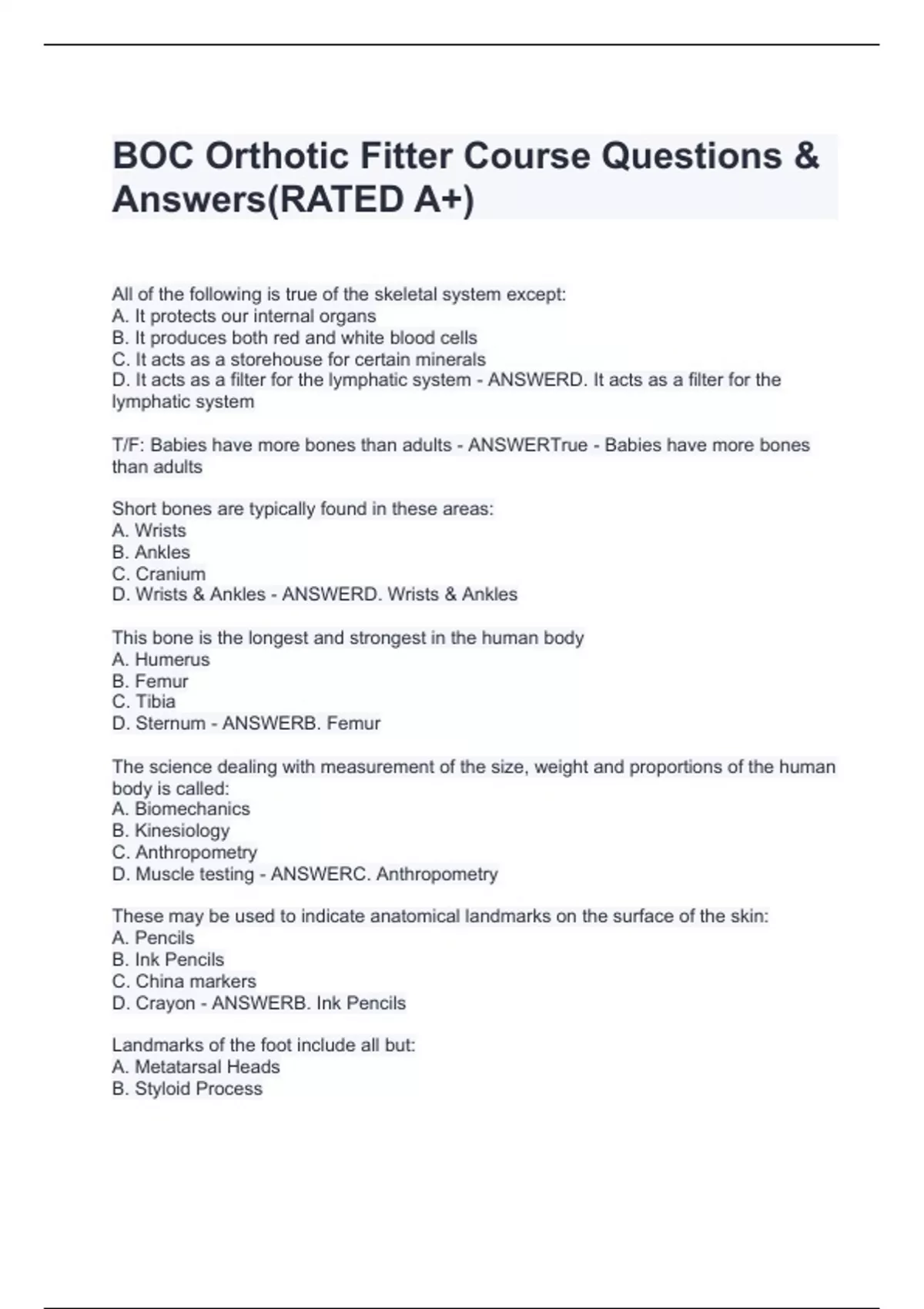 BOC Orthotic Fitter Course Questions & Answers(RATED A+)

All of the following is true of the skeletal system except:
A. It protects our internal organs
B. It produces both red and white blood cells
C. It acts as a storehouse for certain minerals
D. It acts as a filter for the lymphatic system - ANSWERD. It acts as a filter for the lymphatic system

T/F: Babies have more bones than adults - ANSWERTrue - Babies have more bones than adults

Short bones are typically found in these areas:
A. Wrists
B. Ankles
C. Cranium
D. Wrists & Ankles - ANSWERD. Wrists & Ankles

This bone is the longest and strongest in the human body
A. Humerus
B. Femur
C. Tibia
D. Sternum - ANSWERB. Femur

The science dealing with measurement of the size, weight and proportions of the human body is called:
A. Biomechanics
B. Kinesiology
C. Anthropometry
D. Muscle testing - ANSWERC. Anthropometry

These may be used to indicate anatomical landmarks on the surface of the skin:
A. Pencils
B. Ink Pencils
C. China markers
D. Crayon - ANSWERB. Ink Pencils

Landmarks of the foot include all but:
A. Metatarsal Heads
B. Styloid Process